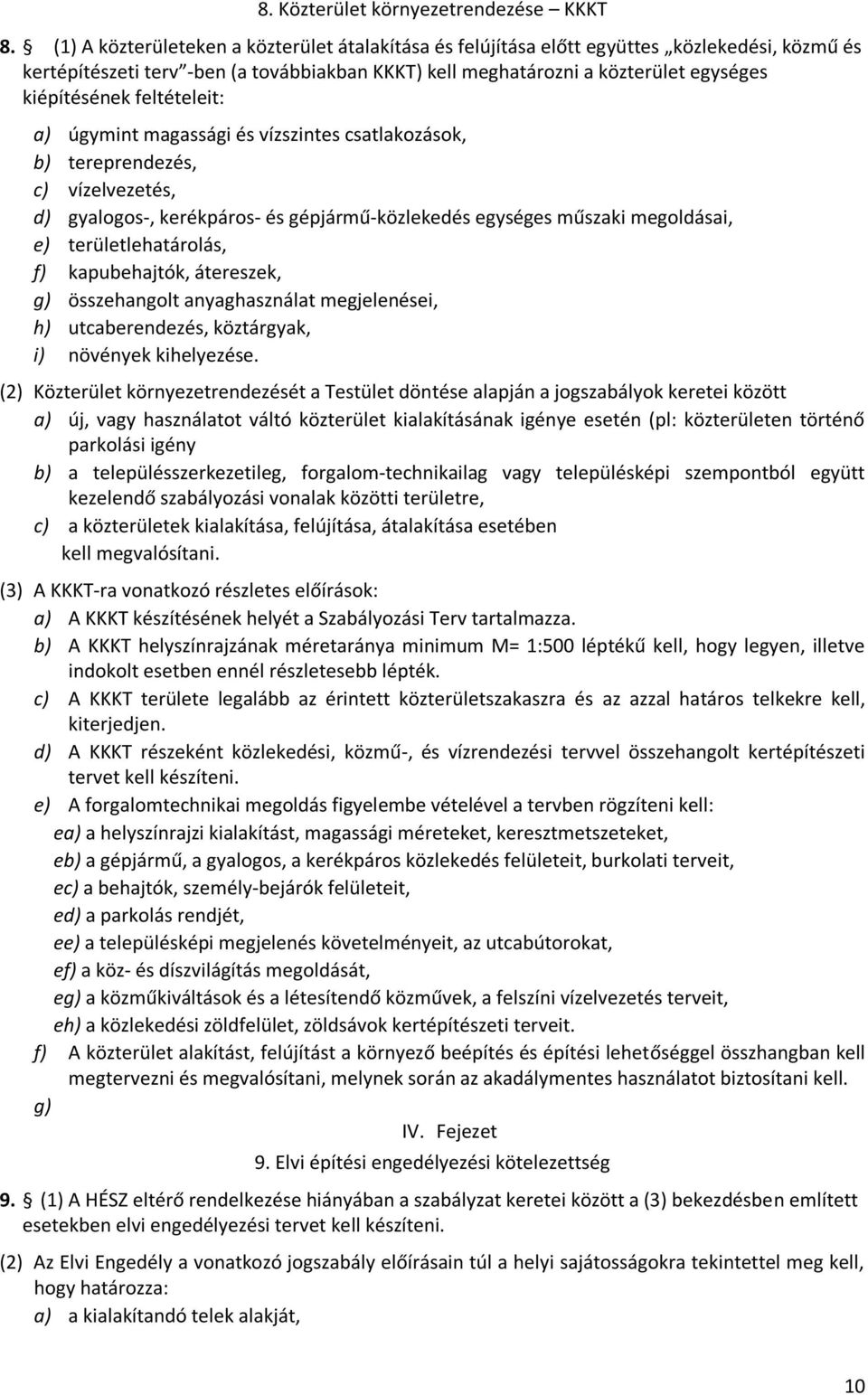 8. Közterület környezetrendezése – KKKT

8. § (1) A közterületeken a közterület átalakítása és felújítása előtt együttes „közlekedési, közmű és kertépítészeti terv"-ben (a továbbiakban KKKT) kell meghatározni a közterület egységes kiépítésének feltételeit:

a) úgymint magassági és vízszintes csatlakozások,
b) tereprendezés,
c) vízelvezetés,
d) gyalogos-, kerékpáros- és gépjármű-közlekedés egységes műszaki megoldásai,
e) területlehatárolás,
f) kapubehajtók, átereszek,
g) összehangolt anyaghasználat megjelenései,
h) utcaberendezés, köztárgyak,
i) növények kihelyezése.

(2) Közterület környezetrendezését a Testület döntése alapján a jogszabályok keretei között
a) új, vagy használatot váltó közterület kialakításának igénye esetén (pl: közterületen történő parkolási igény
b) a településszerkezetileg, forgalom-technikailag vagy településképi szempontból együtt kezelendő szabályozási vonalak közötti területre,
c) a közterületek kialakítása, felújítása, átalakítása esetében
kell megvalósítani.

(3) A KKKT-ra vonatkozó részletes előírások:
a) A KKKT készítésének helyét a Szabályozási Terv tartalmazza.
b) A KKKT helyszínrajzának méretaránya minimum M= 1:500 léptékű kell, hogy legyen, illetve indokolt esetben ennél részletesebb lépték.
c) A KKKT területe legalább az érintett közterületszakaszra és az azzal határos telkekre kell, kiterjedjen.
d) A KKKT részeként közlekedési, közmű-, és vízrendezési tervvel összehangolt kertépítészeti tervet kell készíteni.
e) A forgalomtechnikai megoldás figyelembe vételével a tervben rögzíteni kell:
ea) a helyszínrajzi kialakítást, magassági méreteket, keresztmetszeteket,
eb) a gépjármű, a gyalogos, a kerékpáros közlekedés felületeit, burkolati terveit,
ec) a behajtók, személy-bejárók felületeit,
ed) a parkolás rendjét,
ee) a településképi megjelenés követelményeit, az utcabútorokat,
ef) a köz- és díszvilágítás megoldását,
eg) a közműkiváltások és a létesítendő közművek, a felszíni vízelvezetés terveit,
eh) a közlekedési zöldfelület, zöldsávok kertépítészeti terveit.
f) A közterület alakítást, felújítást a környező beépítés és építési lehetőséggel összhangban kell megtervezni és megvalósítani, melynek során az akadálymentes használatot biztosítani kell.
g)

IV. Fejezet
9. Elvi építési engedélyezési kötelezettség

9. § (1) A HÉSZ eltérő rendelkezése hiányában a szabályzat keretei között a (3) bekezdésben említett esetekben elvi engedélyezési tervet kell készíteni.

(2) Az Elvi Engedély a vonatkozó jogszabály előírásain túl a helyi sajátosságokra tekintettel meg kell, hogy határozza:
a) a kialakítandó telek alakját,

10